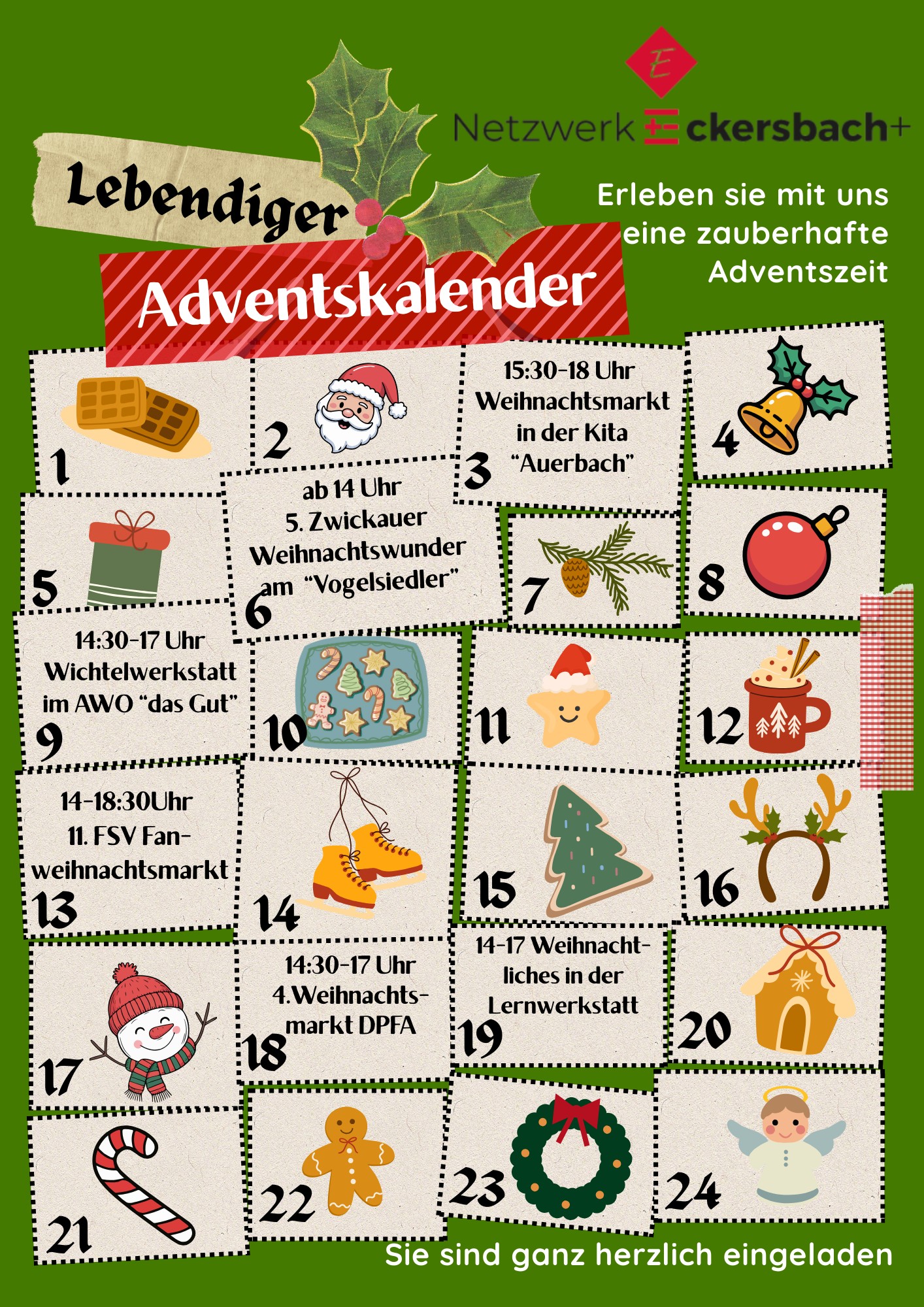 Netzwerk Eckersbach+

Lebendiger

Adventskalender

Erleben sie mit uns eine zauberhafte Adventszeit

1

2

15:30-18 Uhr
Weihnachtsmarkt
in der Kita
"Auerbach"
3

4

5

ab 14 Uhr
5. Zwickauer
Weihnachtswunder
am "Vogelsiedler"
6

7

8

14:30-17 Uhr
Wichtelwerkstatt
im AWO "das Gut"
9

10

11

12

14-18:30Uhr
11. FSV Fan-
weihnachtsmarkt
13

14

15

16

17

14:30-17 Uhr
4.Weihnachts-
markt DPFA
18

14-17 Weihnacht-
liches in der
Lernwerkstatt
19

20

21

22

23

24

Sie sind ganz herzlich eingeladen